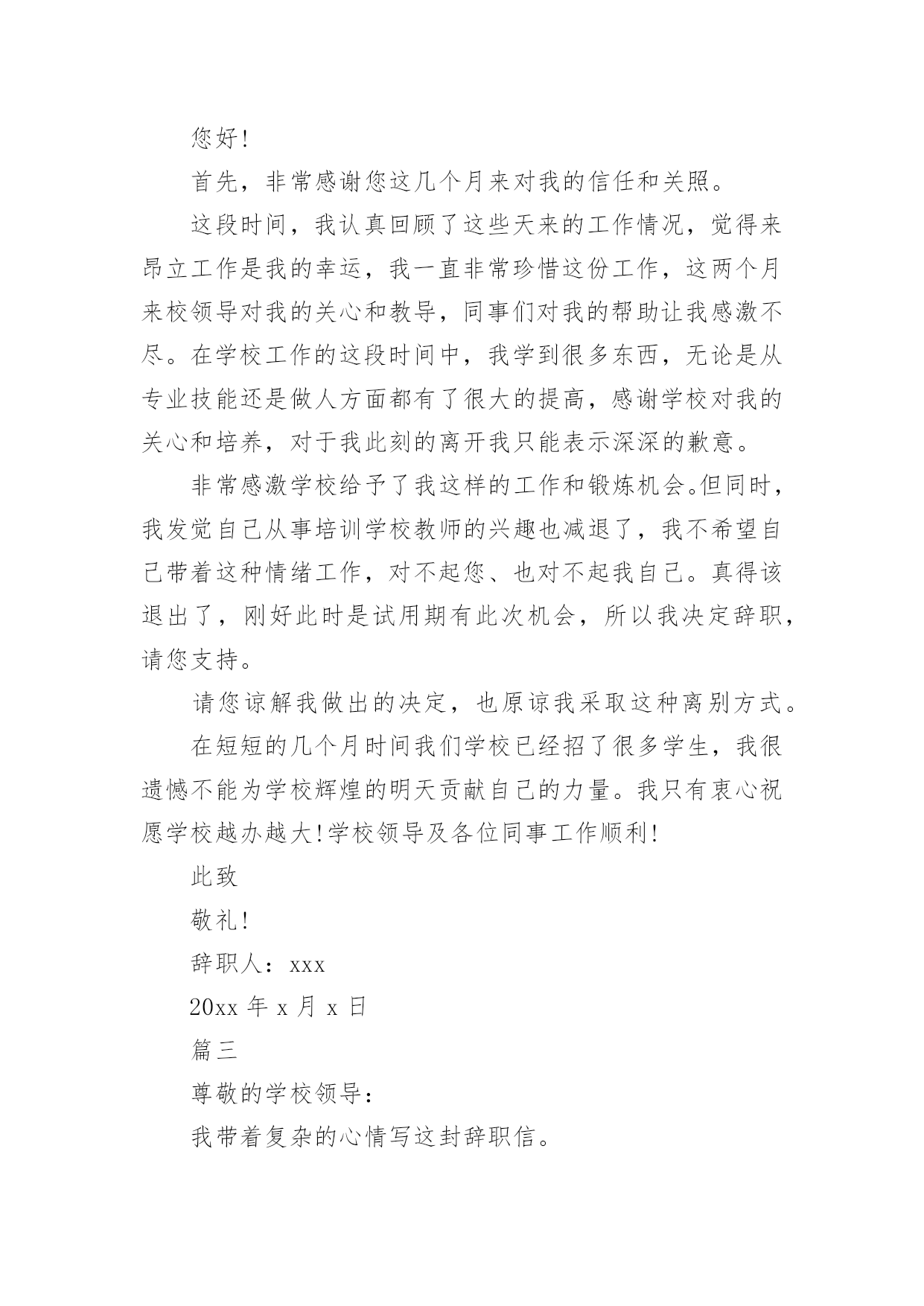 您好!

首先，非常感谢您这几个月来对我的信任和关照。

这段时间，我认真回顾了这些天来的工作情况，觉得来昂立工作是我的幸运，我一直非常珍惜这份工作，这两个月来校领导对我的关心和教导，同事们对我的帮助让我感激不尽。在学校工作的这段时间中，我学到很多东西，无论是从专业技能还是做人方面都有了很大的提高，感谢学校对我的关心和培养，对于我此刻的离开我只能表示深深的歉意。

非常感激学校给予了我这样的工作和锻炼机会。但同时，我发觉自己从事培训学校教师的兴趣也减退了，我不希望自己带着这种情绪工作，对不起您、也对不起我自己。真得该退出了，刚好此时是试用期有此次机会，所以我决定辞职，请您支持。

请您谅解我做出的决定，也原谅我采取这种离别方式。

在短短的几个月时间我们学校已经招了很多学生，我很遗憾不能为学校辉煌的明天贡献自己的力量。我只有衷心祝愿学校越办越大!学校领导及各位同事工作顺利!

此致

敬礼!

辞职人：xxx

20xx 年 x 月 x 日

篇三

尊敬的学校领导：

我带着复杂的心情写这封辞职信。